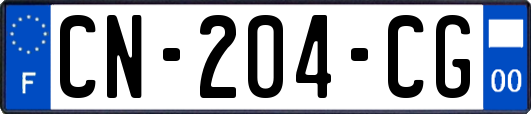 F
CN-204-CG
00